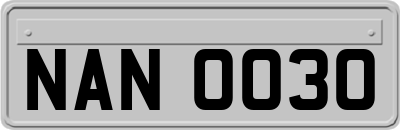 NAN 0030